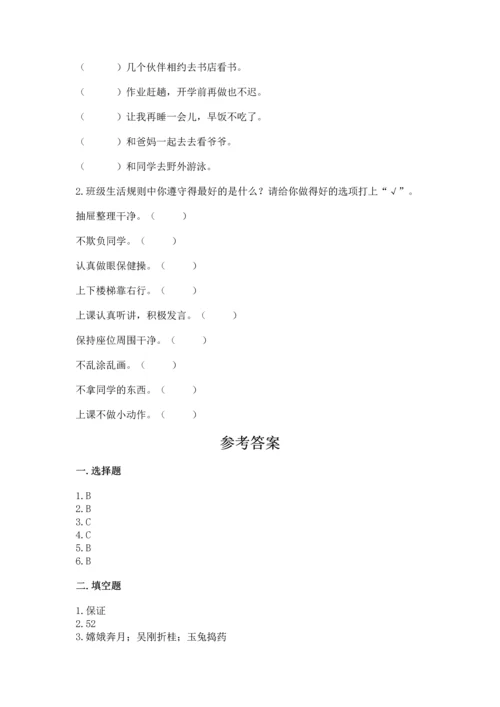 （　　）几个伙伴相约去书店看书。

（　　）作业赶趟，开学前再做也不迟。

（　　）让我再睡一会儿，早饭不吃了。

（　　）和爸妈一起去去看爷爷。

（　　）和同学去野外游泳。

2. 班级生活规则中你遵守得最好的是什么？请给你做得好的选项打上“√”。

抽屉整理干净。（　　）

不欺负同学。（　　）

认真做眼保健操。（　　）

上下楼梯靠右行。（　　）

上课认真听讲，积极发言。（　　）

保持座位周围干净。（　　）

不乱涂乱画。（　　）

不拿同学的东西。（　　）

上课不做小动作。（　　）

参考答案

一. 选择题

1. B
2. B
3. C
4. C
5. B
6. B

二. 填空题

1. 保证
2. 52
3. 嫦娥奔月；吴刚折桂；玉兔捣药